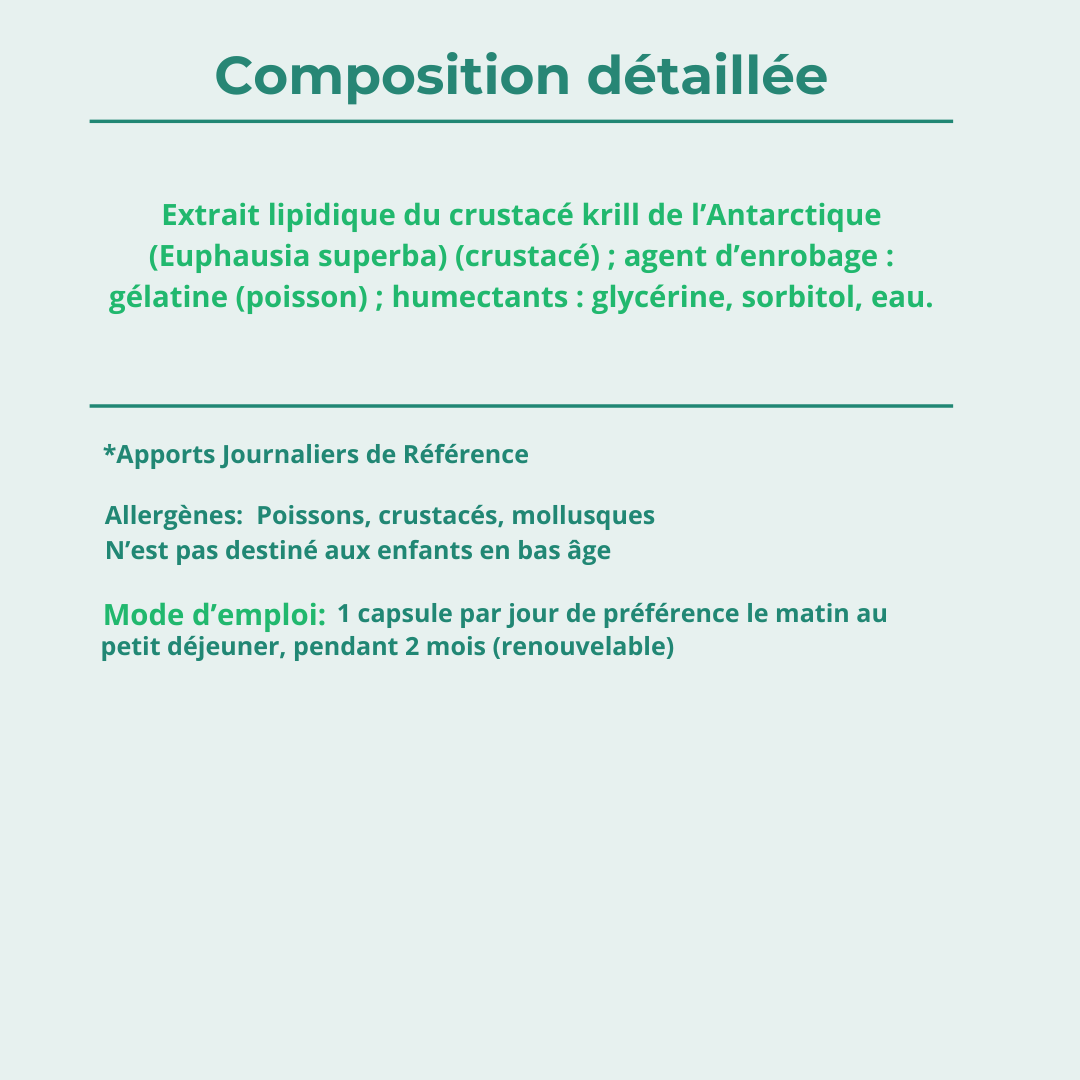 Composition détaillée

Extrait lipidique du crustacé krill de l’Antarctique (Euphausia superba) (crustacé) ; agent d’enrobage : gélatine (poisson) ; humectants : glycérine, sorbitol, eau.

*Apports Journaliers de Référence

Allergènes: Poissons, crustacés, mollusques
N’est pas destiné aux enfants en bas âge

Mode d’emploi: 1 capsule par jour de préférence le matin au petit déjeuner, pendant 2 mois (renouvelable)